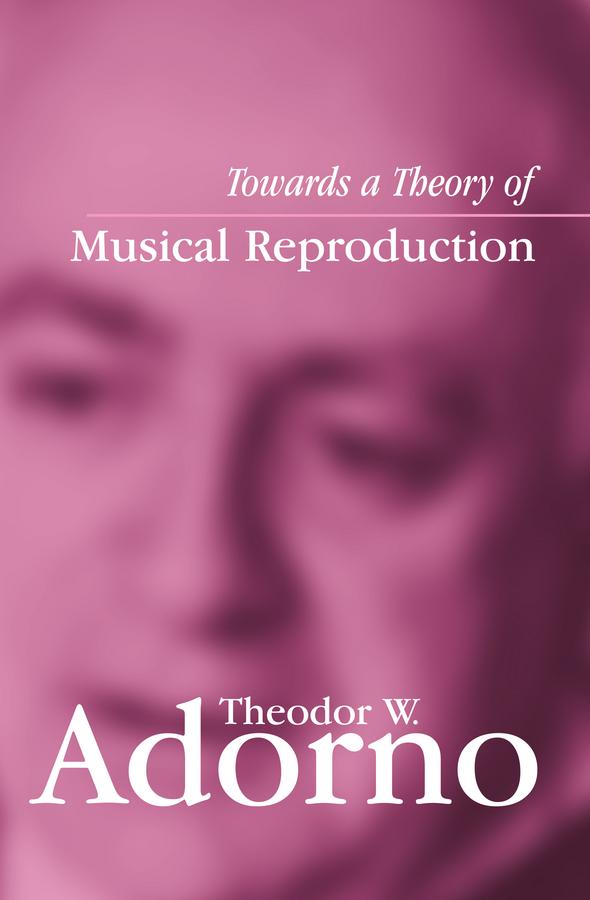 Towards a Theory of
Musical Reproduction

Theodor W.
Adorno